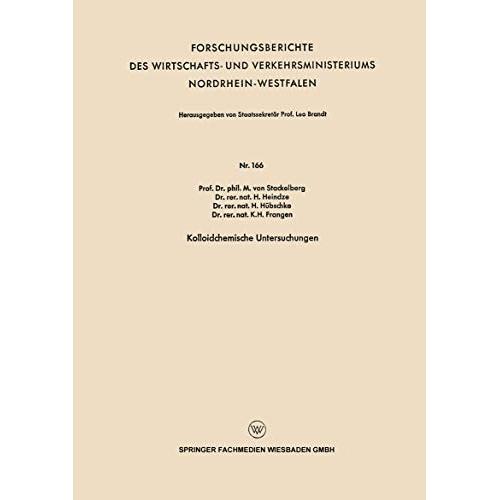 FORSCHUNGSBERICHTE
DES WIRTSCHAFTS- UND VERKEHRSMINISTERIUMS
NORDRHEIN-WESTFALEN

Herausgegeben von Staatssekretär Prof. Leo Brandt

Nr. 166

Prof. Dr. phil. M. von Stackelberg
Dr. rer. nat. H. Heindze
Dr. rer. nat. H. Hübschke
Dr. rer. nat. K.H. Frangen

Kolloidchemische Untersuchungen

SPRINGER FACHMEDIEN WIESBADEN GMBH